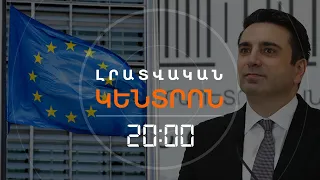 ԼՐԱՏՎԱԿԱՆ
ԿԵՆՏՐՈՆ
20:00